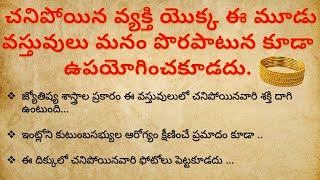 చనిపోయిన వ్యక్తి యొక్క ఈ మూడు వస్తువులు మనం పొరపాటున కూడా ఉపయోగించకూడదు.

❖ జ్యోతిష్య శాస్త్రాల ప్రకారం ఈ వస్తువులులో చనిపోయినవారి శక్తి దాగి ఉంటుంది...

❖ ఇంట్లోని కుటుంబసభ్యుల ఆరోగ్యం క్షీణించే ప్రమాదం కూడా ..

❖ ఈ దిక్కులో చనిపోయినవారి ఫోటోలు పెట్టకూడదు ...